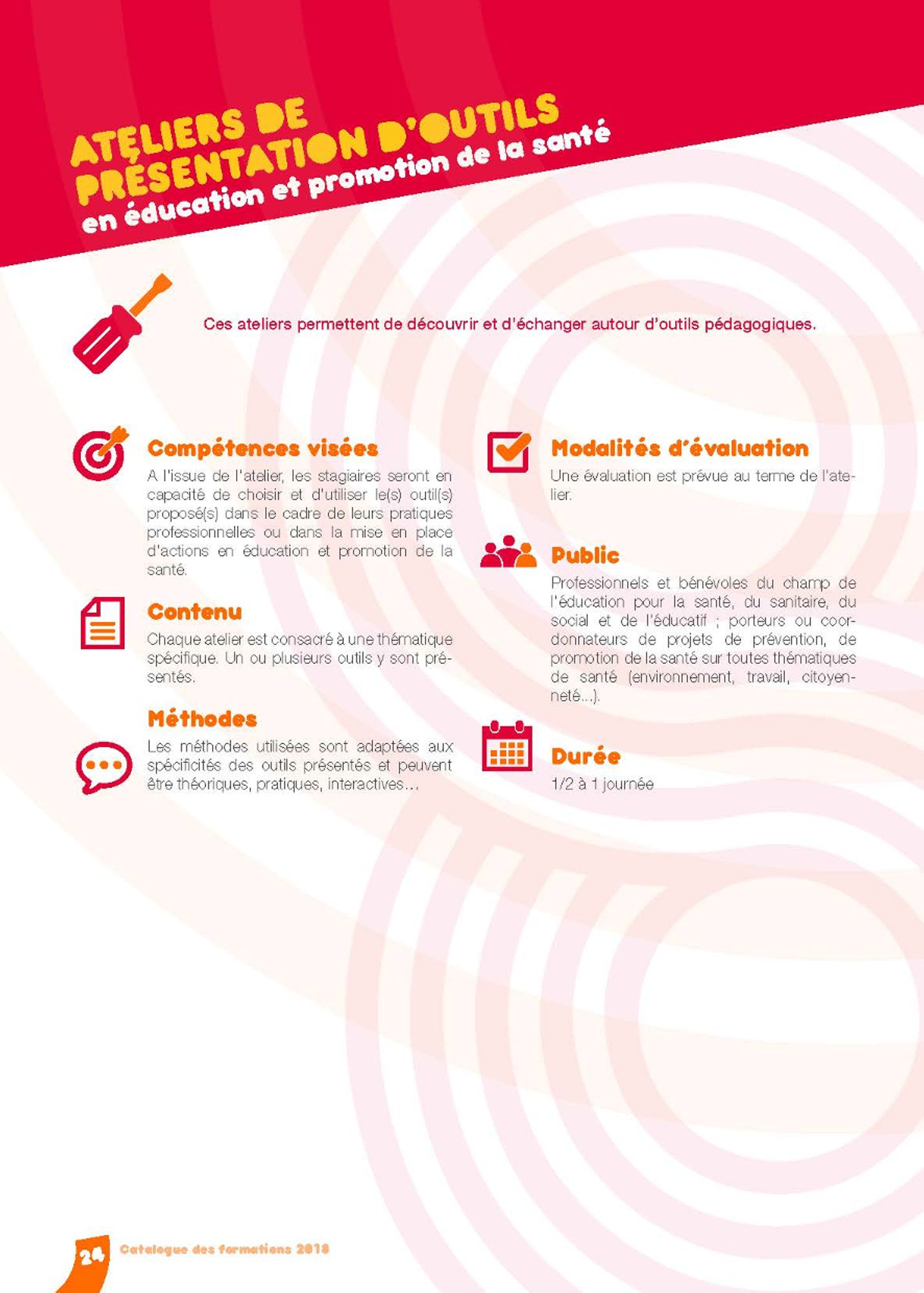 ATELIERS DE PRÉSENTATION D'OUTILS
en éducation et promotion de la santé

Ces ateliers permettent de découvrir et d'échanger autour d'outils pédagogiques.

Compétences visées

A l'issue de l'atelier, les stagiaires seront en capacité de choisir et d'utiliser le(s) outil(s) proposé(s) dans le cadre de leurs pratiques professionnelles ou dans la mise en place d'actions en éducation et promotion de la santé.

Contenu

Chaque atelier est consacré à une thématique spécifique. Un ou plusieurs outils y sont présentés.

Méthodes

Les méthodes utilisées sont adaptées aux spécificités des outils présentés et peuvent être théoriques, pratiques, interactives…

Modalités d'évaluation

Une évaluation est prévue au terme de l'atelier.

Public

Professionnels et bénévoles du champ de l'éducation pour la santé, du sanitaire, du social et de l'éducatif ; porteurs ou coordonnateurs de projets de prévention, de promotion de la santé sur toutes thématiques de santé (environnement, travail, citoyenneté...).

Durée

1/2 à 1 journée

24 Catalogue des formations 2018